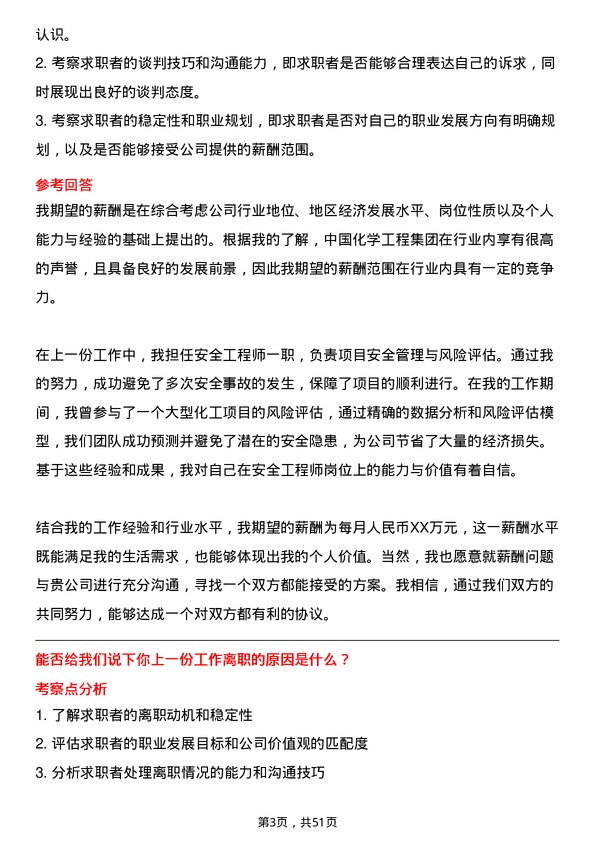 认识。

2. 考察求职者的谈判技巧和沟通能力，即求职者是否能够合理表达自己的诉求，同时展现出良好的谈判态度。

3. 考察求职者的稳定性和职业规划，即求职者是否对自己的职业发展方向有明确规划，以及是否能够接受公司提供的薪酬范围。

参考回答

我期望的薪酬是在综合考虑公司行业地位、地区经济发展水平、岗位性质以及个人能力与经验的基础上提出的。根据我的了解，中国化学工程集团在行业内享有很高的声誉，且具备良好的发展前景，因此我期望的薪酬范围在行业内具有一定的竞争力。

在上一份工作中，我担任安全工程师一职，负责项目安全管理与风险评估。通过我的努力，成功避免了多次安全事故的发生，保障了项目的顺利进行。在我的工作期间，我曾参与了一个大型化工项目的风险评估，通过精确的数据分析和风险评估模型，我们团队成功预测并避免了潜在的安全隐患，为公司节省了大量的经济损失。基于这些经验和成果，我对自己在安全工程师岗位上的能力与价值有着自信。

结合我的工作经验和行业水平，我期望的薪酬为每月人民币XX万元，这一薪酬水平既能满足我的生活需求，也能够体现出我的个人价值。当然，我也愿意就薪酬问题与贵公司进行充分沟通，寻找一个双方都能接受的方案。我相信，通过我们双方的共同努力，能够达成一个对双方都有利的协议。

能否给我们说下你上一份工作离职的原因是什么？

考察点分析

1. 了解求职者的离职动机和稳定性

2. 评估求职者的职业发展目标和公司价值观的匹配度

3. 分析求职者处理离职情况的能力和沟通技巧

第3页，共51页